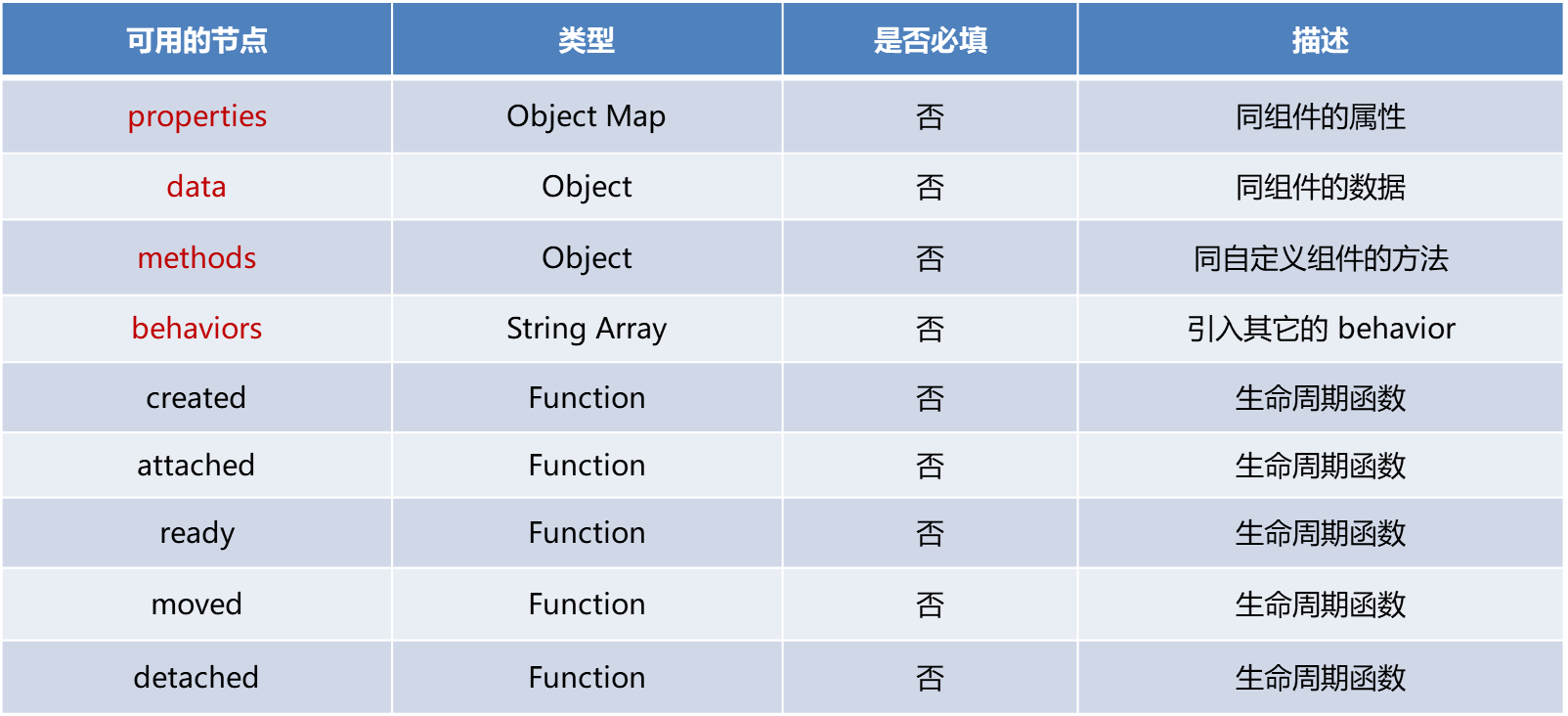 | 可用的节点 | 类型 | 是否必填 | 描述 |
|---|---|---|---|
| properties | Object Map | 否 | 同组件的属性 |
| data | Object | 否 | 同组件的数据 |
| methods | Object | 否 | 同自定义组件的方法 |
| behaviors | String Array | 否 | 引入其它的 behavior |
| created | Function | 否 | 生命周期函数 |
| attached | Function | 否 | 生命周期函数 |
| ready | Function | 否 | 生命周期函数 |
| moved | Function | 否 | 生命周期函数 |
| detached | Function | 否 | 生命周期函数 |